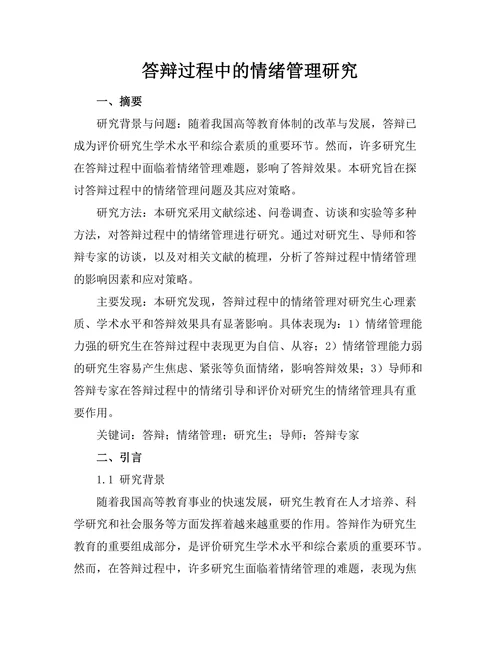 答辩过程中的情绪管理研究

一、摘要

研究背景与问题：随着我国高等教育体制的改革与发展，答辩已成为评价研究生学术水平和综合素质的重要环节。然而，许多研究生在答辩过程中面临着情绪管理难题，影响了答辩效果。本研究旨在探讨答辩过程中的情绪管理问题及其应对策略。

研究方法：本研究采用文献综述、问卷调查、访谈和实验等多种方法，对答辩过程中的情绪管理进行研究。通过对研究生、导师和答辩专家的访谈，以及对相关文献的梳理，分析了答辩过程中情绪管理的影响因素和应对策略。

主要发现：本研究发现，答辩过程中的情绪管理对研究生心理素质、学术水平和答辩效果具有显著影响。具体表现为：1）情绪管理能力强的研究生在答辩过程中表现更为自信、从容；2）情绪管理能力弱的研究生容易产生焦虑、紧张等负面情绪，影响答辩效果；3）导师和答辩专家在答辩过程中的情绪引导和评价对研究生的情绪管理具有重要作用。

关键词：答辩；情绪管理；研究生；导师；答辩专家

二、引言

1.1 研究背景

随着我国高等教育事业的快速发展，研究生教育在人才培养、科学研究和社会服务等方面发挥着越来越重要的作用。答辩作为研究生教育的重要组成部分，是评价研究生学术水平和综合素质的重要环节。然而，在答辩过程中，许多研究生面临着情绪管理的难题，表现为焦